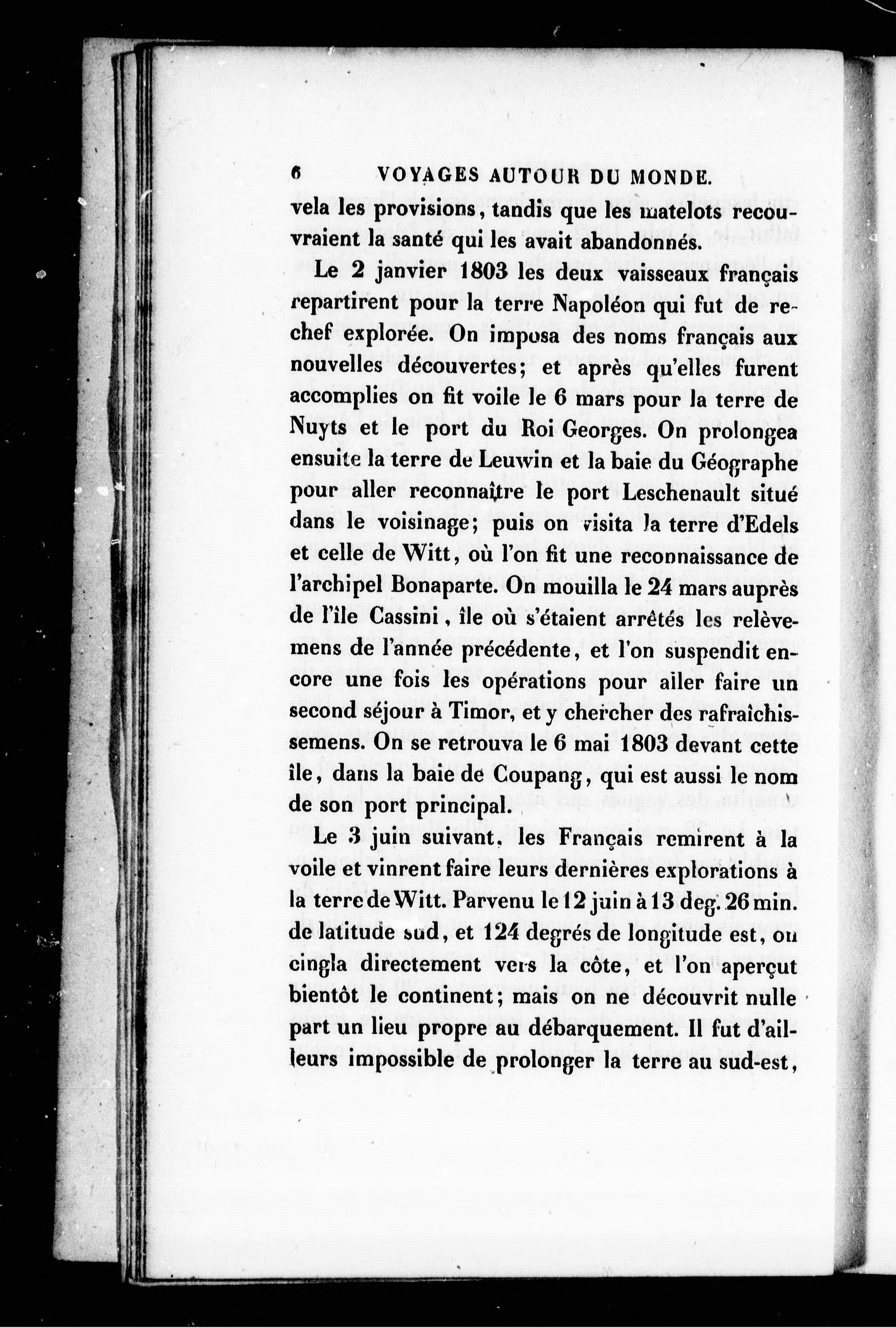 6 VOYAGES AUTOUR DU MONDE.

vela les provisions, tandis que les matelots recouvraient la santé qui les avait abandonnés.

Le 2 janvier 1803 les deux vaisseaux français repartirent pour la terre Napoléon qui fut de rechef explorée. On imposa des noms français aux nouvelles découvertes; et après qu'elles furent accomplies on fit voile le 6 mars pour la terre de Nuyts et le port du Roi Georges. On prolongea ensuite la terre de Leuwin et la baie du Géographe pour aller reconnaître le port Leschenault situé dans le voisinage; puis on visita la terre d'Edels et celle de Witt, où l'on fit une reconnaissance de l'archipel Bonaparte. On mouilla le 24 mars auprès de l'île Cassini, île où s'étaient arrêtés les relèvemens de l'année précédente, et l'on suspendit encore une fois les opérations pour aller faire un second séjour à Timor, et y chercher des rafraîchissemens. On se retrouva le 6 mai 1803 devant cette île, dans la baie de Coupang, qui est aussi le nom de son port principal.

Le 3 juin suivant, les Français remirent à la voile et vinrent faire leurs dernières explorations à la terre de Witt. Parvenu le 12 juin à 13 deg. 26 min. de latitude sud, et 124 degrés de longitude est, on cingla directement vers la côte, et l'on aperçut bientôt le continent; mais on ne découvrit nulle part un lieu propre au débarquement. Il fut d'ailleurs impossible de prolonger la terre au sud-est,